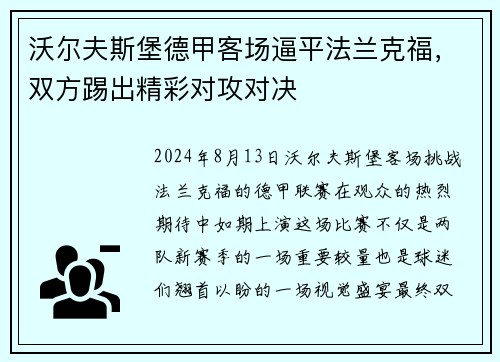 沃尔夫斯堡德甲客场逼平法兰克福，双方踢出精彩对攻对决

2024年8月13日沃尔夫斯堡客场挑战法兰克福的德甲联赛在观众的热烈期待中如期上演这场比赛不仅是两队新赛季的一场重要较量也是球迷们翘首以盼的一场视觉盛宴最终双